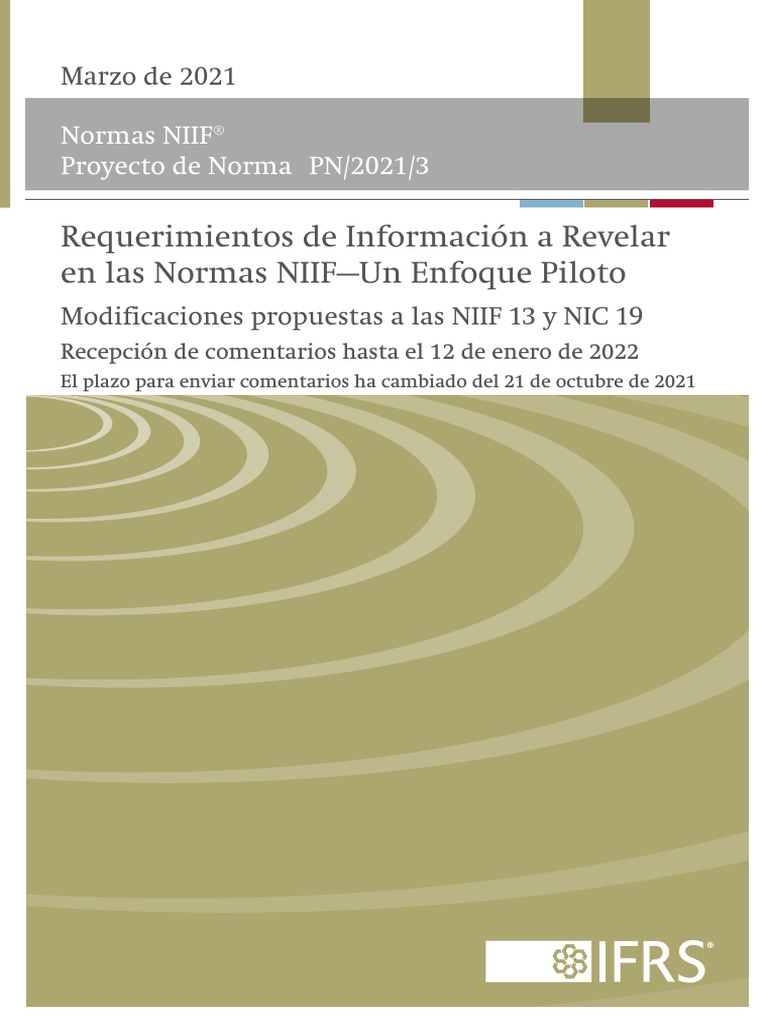 Marzo de 2021

Normas NIIF®
Proyecto de Norma PN/2021/3

Requerimientos de Información a Revelar en las Normas NIIF—Un Enfoque Piloto

Modificaciones propuestas a las NIIF 13 y NIC 19

Recepción de comentarios hasta el 12 de enero de 2022

El plazo para enviar comentarios ha cambiado del 21 de octubre de 2021

IFRS®